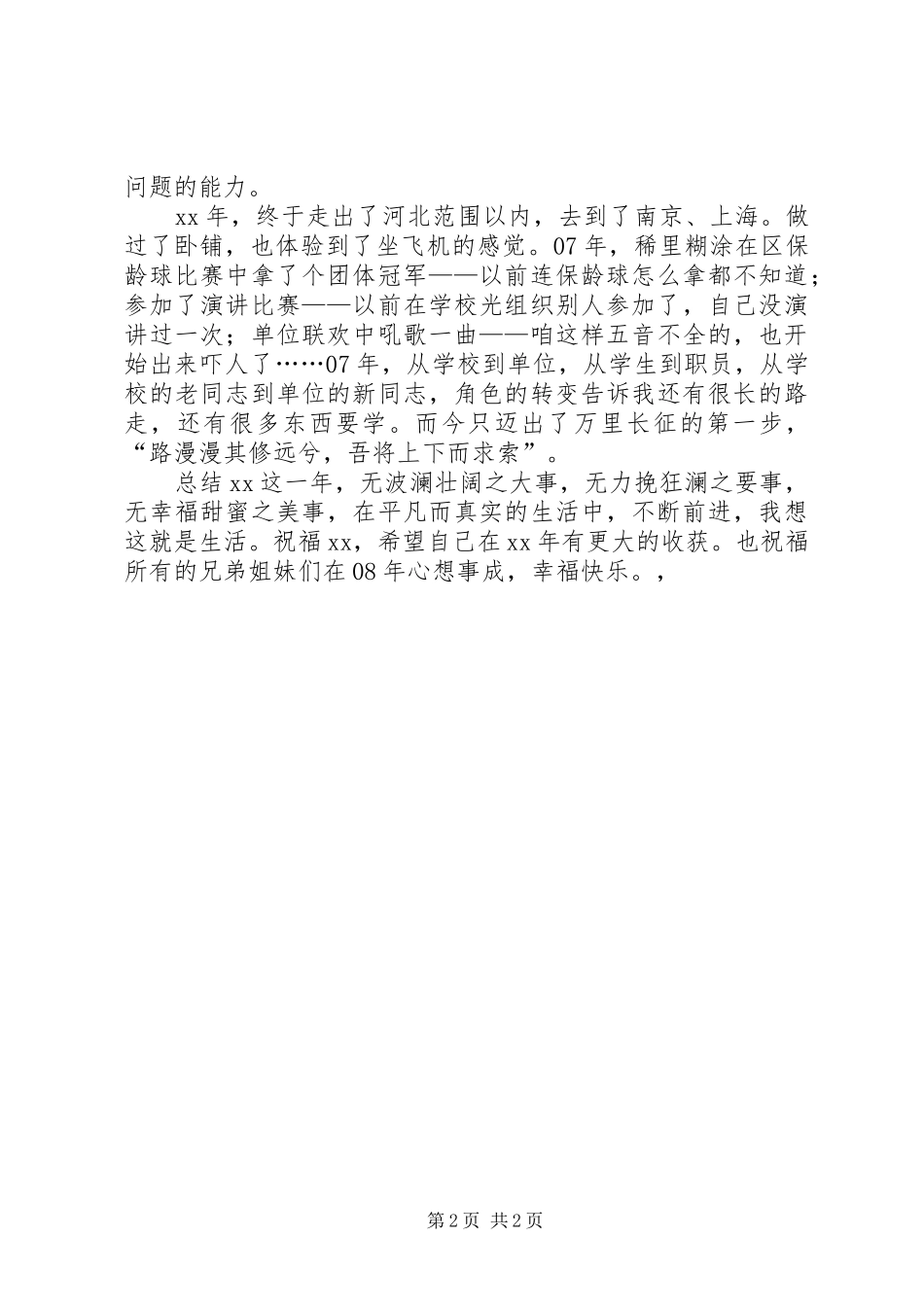 问题的能力。

xx 年，终于走出了河北范围以内，去到了南京、上海。做过了卧铺，也体验到了坐飞机的感觉。07 年，稀里糊涂在区保龄球比赛中拿了个团体冠军——以前连保龄球怎么拿都不知道；参加了演讲比赛——以前在学校光组织别人参加了，自己没演讲过一次；单位联欢中吼歌一曲——咱这样五音不全的，也开始出来吓人了……07 年，从学校到单位，从学生到职员，从学校的老同志到单位的新同志，角色的转变告诉我还有很长的路走，还有很多东西要学。而今只迈出了万里长征的第一步，“路漫漫其修远兮，吾将上下而求索”。

总结 xx 这一年，无波澜壮阔之大事，无力挽狂澜之要事，无幸福甜蜜之美事，在平凡而真实的生活中，不断前进，我想这就是生活。祝福 xx，希望自己在 xx 年有更大的收获。也祝福所有的兄弟姐妹们在 08 年心想事成，幸福快乐。，

第 2 页 共 2 页